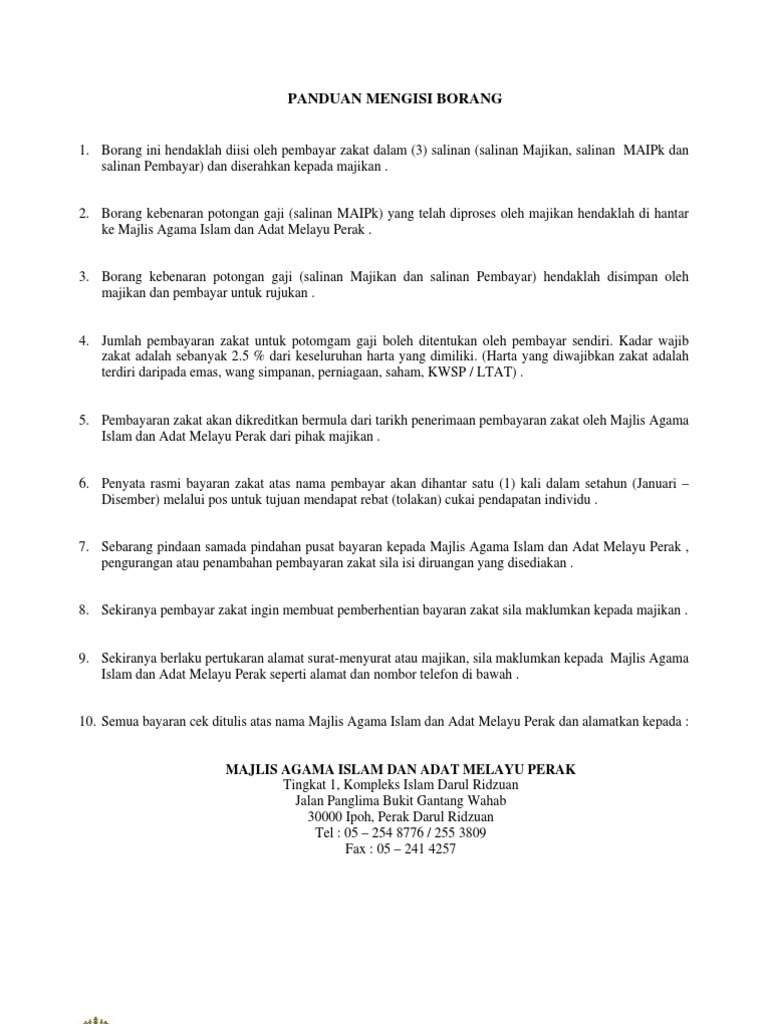 PANDUAN MENGISI BORANG

1. Borang ini hendaklah diisi oleh pembayar zakat dalam (3) salinan (salinan Majikan, salinan MAIPk dan salinan Pembayar) dan diserahkan kepada majikan .

2. Borang kebenaran potongan gaji (salinan MAIPk) yang telah diproses oleh majikan hendaklah di hantar ke Majlis Agama Islam dan Adat Melayu Perak .

3. Borang kebenaran potongan gaji (salinan Majikan dan salinan Pembayar) hendaklah disimpan oleh majikan dan pembayar untuk rujukan .

4. Jumlah pembayaran zakat untuk potomgam gaji boleh ditentukan oleh pembayar sendiri. Kadar wajib zakat adalah sebanyak 2.5 % dari keseluruhan harta yang dimiliki. (Harta yang diwajibkan zakat adalah terdiri daripada emas, wang simpanan, perniagaan, saham, KWSP / LTAT) .

5. Pembayaran zakat akan dikreditkan bermula dari tarikh penerimaan pembayaran zakat oleh Majlis Agama Islam dan Adat Melayu Perak dari pihak majikan .

6. Penyata rasmi bayaran zakat atas nama pembayar akan dihantar satu (1) kali dalam setahun (Januari – Disember) melalui pos untuk tujuan mendapat rebat (tolakan) cukai pendapatan individu .

7. Sebarang pindaan samada pindahan pusat bayaran kepada Majlis Agama Islam dan Adat Melayu Perak , pengurangan atau penambahan pembayaran zakat sila isi diruangan yang disediakan .

8. Sekiranya pembayar zakat ingin membuat pemberhentian bayaran zakat sila maklumkan kepada majikan .

9. Sekiranya berlaku pertukaran alamat surat-menyurat atau majikan, sila maklumkan kepada Majlis Agama Islam dan Adat Melayu Perak seperti alamat dan nombor telefon di bawah .

10. Semua bayaran cek ditulis atas nama Majlis Agama Islam dan Adat Melayu Perak dan alamatkan kepada :

MAJLIS AGAMA ISLAM DAN ADAT MELAYU PERAK
Tingkat 1, Kompleks Islam Darul Ridzuan
Jalan Panglima Bukit Gantang Wahab
30000 Ipoh, Perak Darul Ridzuan
Tel : 05 – 254 8776 / 255 3809
Fax : 05 – 241 4257